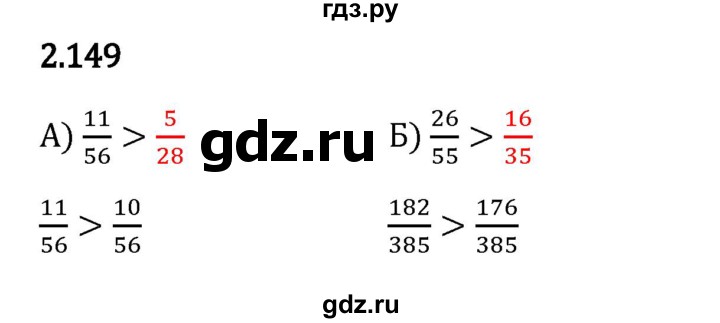 гдз.ру

2.149

А) $\frac{11}{56} > \frac{5}{28}$ gdz.ru Б) $\frac{26}{55} > \frac{16}{35}$

$\frac{11}{56} > \frac{10}{56}$

$\frac{182}{385} > \frac{176}{385}$

gdz.ru